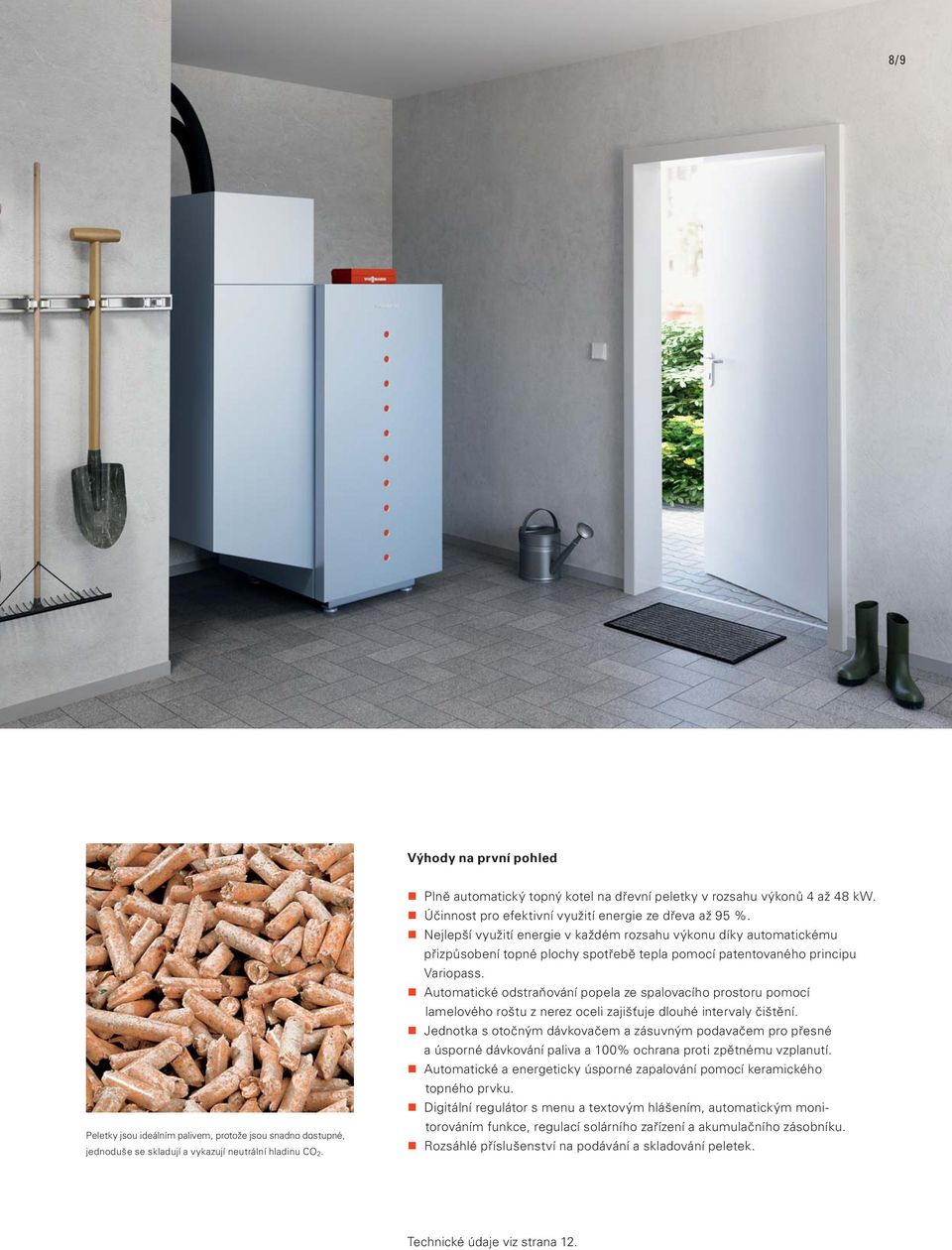 8/9

Peletky jsou ideálním palivem, protože jsou snadno dostupné, jednoduše se skladují a vykazují neutrální hladinu $CO_2$.

Výhody na první pohled

Plně automatický topný kotel na dřevní peletky v rozsahu výkonů 4 až 48 kW.
Účinnost pro efektivní využití energie ze dřeva až 95 %.
Nejlepší využití energie v každém rozsahu výkonu díky automatickému přizpůsobení topné plochy spotřebě tepla pomocí patentovaného principu Variopass.
Automatické odstraňování popela ze spalovacího prostoru pomocí lamelového roštu z nerez oceli zajišťuje dlouhé intervaly čištění.
Jednotka s otočným dávkovačem a zásuvným podavačem pro přesné a úsporné dávkování paliva a 100% ochrana proti zpětnému vzplanutí.
Automatické a energeticky úsporné zapalování pomocí keramického topného prvku.
Digitální regulátor s menu a textovým hlášením, automatickým monitorováním funkce, regulací solárního zařízení a akumulačního zásobníku.
Rozsáhlé příslušenství na podávání a skladování peletek.

Technické údaje viz strana 12.